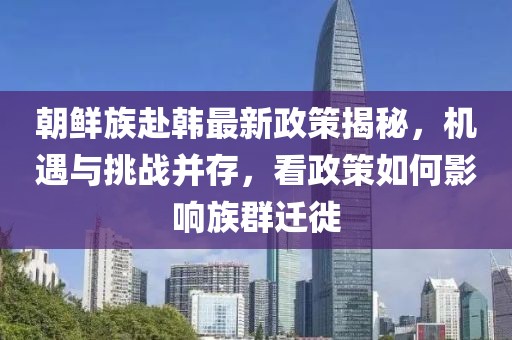 朝鲜族赴韩最新政策揭秘，机遇与挑战并存，看政策如何影响族群迁徙